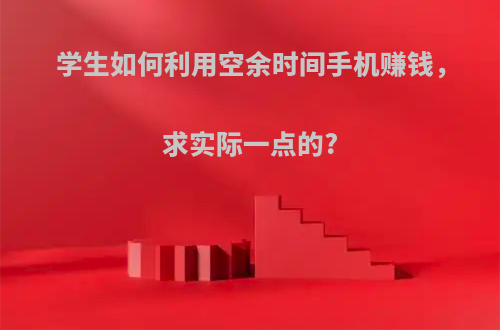 学生如何利用空余时间手机赚钱，

求实际一点的?